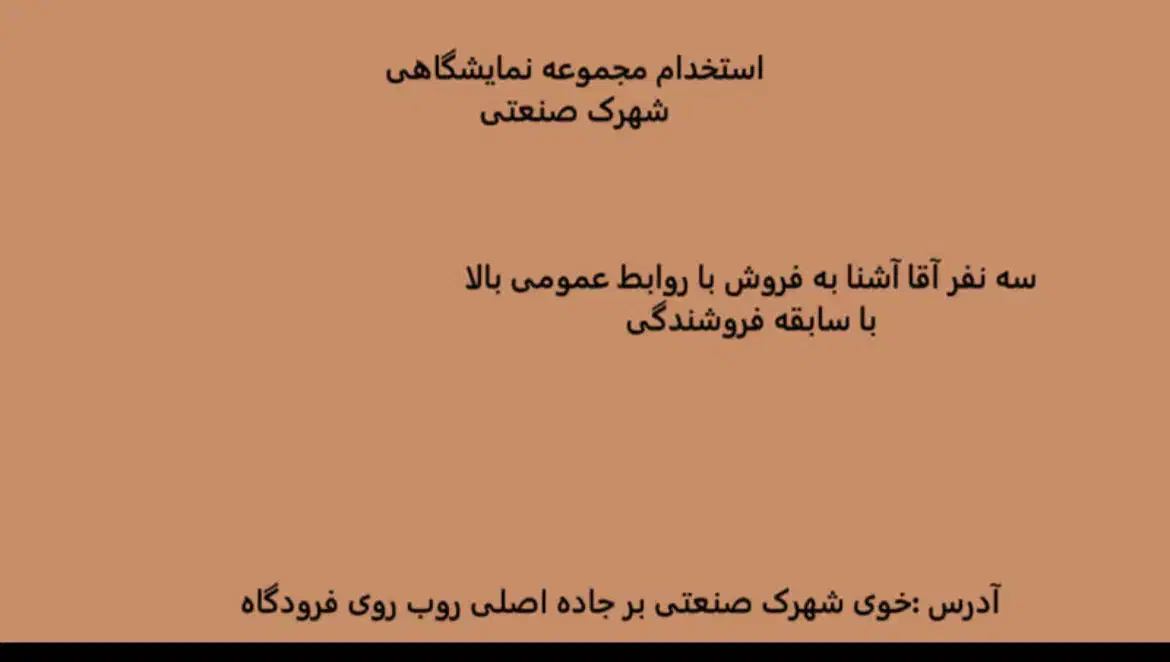 استخدام مجموعه نمایشگاهی
شهرک صنعتی

سه نفر آقا آشنا به فروش با روابط عمومی بالا
با سابقه فروشندگی

آدرس :خوی شهرک صنعتی بر جاده اصلی روب روی فرودگاه